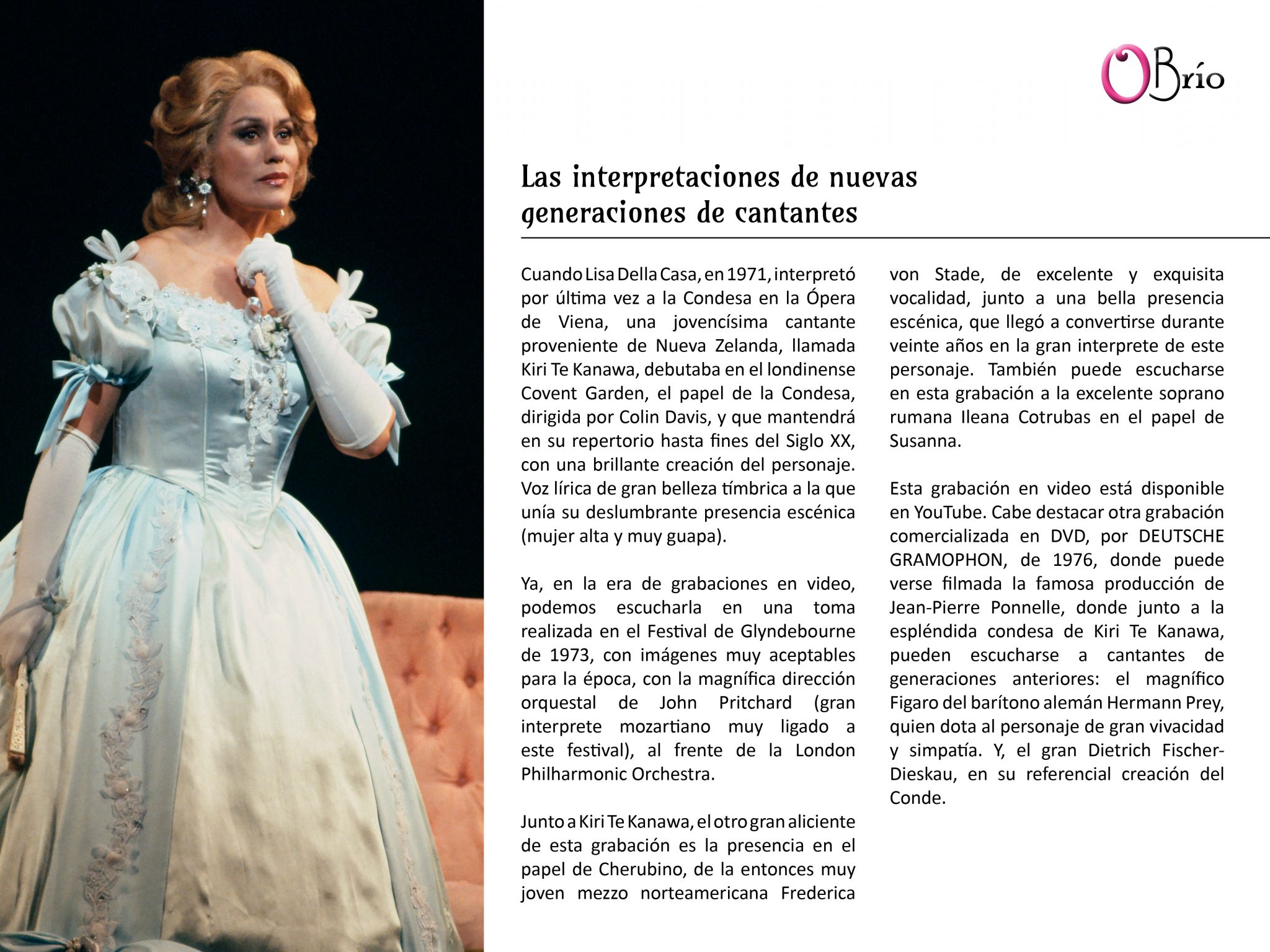 OBrío

Las interpretaciones de nuevas generaciones de cantantes

Cuando Lisa Della Casa, en 1971, interpretó por última vez a la Condesa en la Ópera de Viena, una jovencísima cantante proveniente de Nueva Zelanda, llamada Kiri Te Kanawa, debutaba en el londinense Covent Garden, el papel de la Condesa, dirigida por Colin Davis, y que mantendrá en su repertorio hasta fines del Siglo XX, con una brillante creación del personaje. Voz lírica de gran belleza tímbrica a la que unía su deslumbrante presencia escénica (mujer alta y muy guapa).

Ya, en la era de grabaciones en video, podemos escucharla en una toma realizada en el Festival de Glyndebourne de 1973, con imágenes muy aceptables para la época, con la magnífica dirección orquestal de John Pritchard (gran interprete mozartiano muy ligado a este festival), al frente de la London Philharmonic Orchestra.

Junto a Kiri Te Kanawa, el otro gran aliciente de esta grabación es la presencia en el papel de Cherubino, de la entonces muy joven mezzo norteamericana Frederica von Stade, de excelente y exquisita vocalidad, junto a una bella presencia escénica, que llegó a convertirse durante veinte años en la gran interprete de este personaje. También puede escucharse en esta grabación a la excelente soprano rumana Ileana Cotrubas en el papel de Susanna.

Esta grabación en video está disponible en YouTube. Cabe destacar otra grabación comercializada en DVD, por DEUTSCHE GRAMOPHON, de 1976, donde puede verse filmada la famosa producción de Jean-Pierre Ponnelle, donde junto a la espléndida condesa de Kiri Te Kanawa, pueden escucharse a cantantes de generaciones anteriores: el magnífico Figaro del barítono alemán Hermann Prey, quien dota al personaje de gran vivacidad y simpatía. Y, el gran Dietrich Fischer-Dieskau, en su referencial creación del Conde.